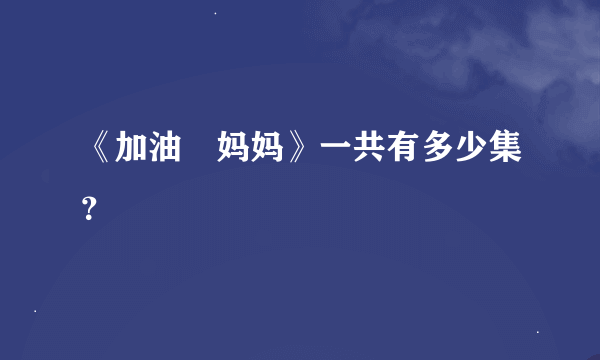 《加油　妈妈》一共有多少集？